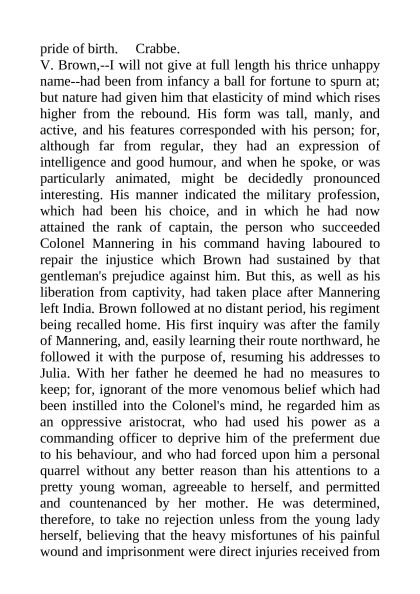 pride of birth.     Crabbe.
V. Brown,--I will not give at full length his thrice unhappy name--had been from infancy a ball for fortune to spurn at; but nature had given him that elasticity of mind which rises higher from the rebound. His form was tall, manly, and active, and his features corresponded with his person; for, although far from regular, they had an expression of intelligence and good humour, and when he spoke, or was particularly animated, might be decidedly pronounced interesting. His manner indicated the military profession, which had been his choice, and in which he had now attained the rank of captain, the person who succeeded Colonel Mannering in his command having laboured to repair the injustice which Brown had sustained by that gentleman's prejudice against him. But this, as well as his liberation from captivity, had taken place after Mannering left India. Brown followed at no distant period, his regiment being recalled home. His first inquiry was after the family of Mannering, and, easily learning their route northward, he followed it with the purpose of, resuming his addresses to Julia. With her father he deemed he had no measures to keep; for, ignorant of the more venomous belief which had been instilled into the Colonel's mind, he regarded him as an oppressive aristocrat, who had used his power as a commanding officer to deprive him of the preferment due to his behaviour, and who had forced upon him a personal quarrel without any better reason than his attentions to a pretty young woman, agreeable to herself, and permitted and countenanced by her mother. He was determined, therefore, to take no rejection unless from the young lady herself, believing that the heavy misfortunes of his painful wound and imprisonment were direct injuries received from